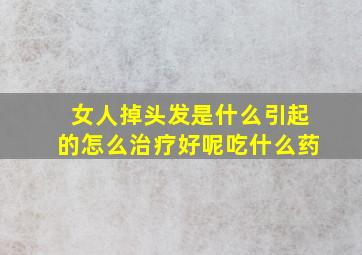 女人掉头发是什么引起的怎么治疗好呢吃什么药